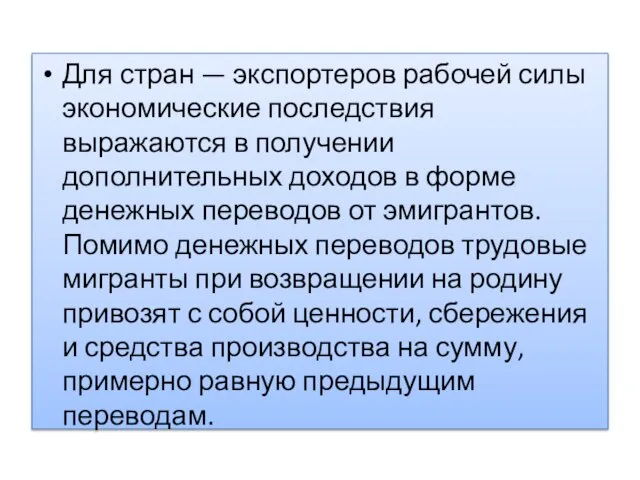 • Для стран — экспортеров рабочей силы экономические последствия выражаются в получении дополнительных доходов в форме денежных переводов от эмигрантов. Помимо денежных переводов трудовые мигранты при возвращении на родину привозят с собой ценности, сбережения и средства производства на сумму, примерно равную предыдущим переводам.